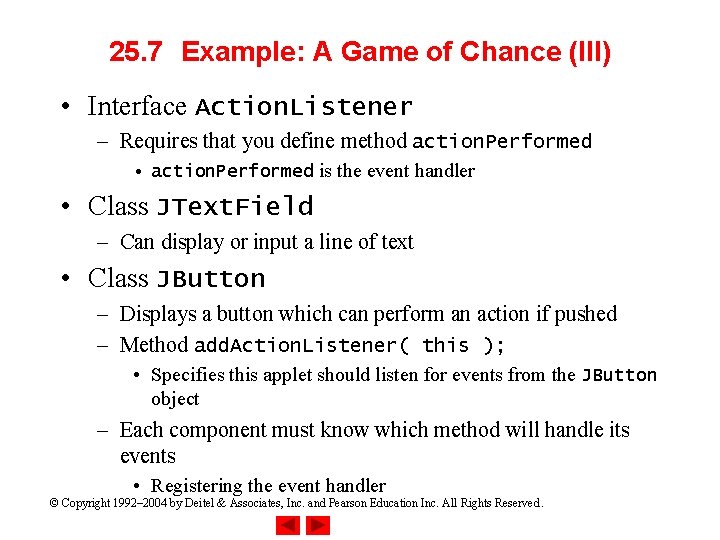 25.7 Example: A Game of Chance (III)

• Interface ActionListener
– Requires that you define method actionPerformed
• actionPerformed is the event handler
• Class JTextField
– Can display or input a line of text
• Class JButton
– Displays a button which can perform an action if pushed
– Method addActionListener( this );
• Specifies this applet should listen for events from the JButton object
– Each component must know which method will handle its events
• Registering the event handler

© Copyright 1992–2004 by Deitel & Associates, Inc. and Pearson Education Inc. All Rights Reserved.